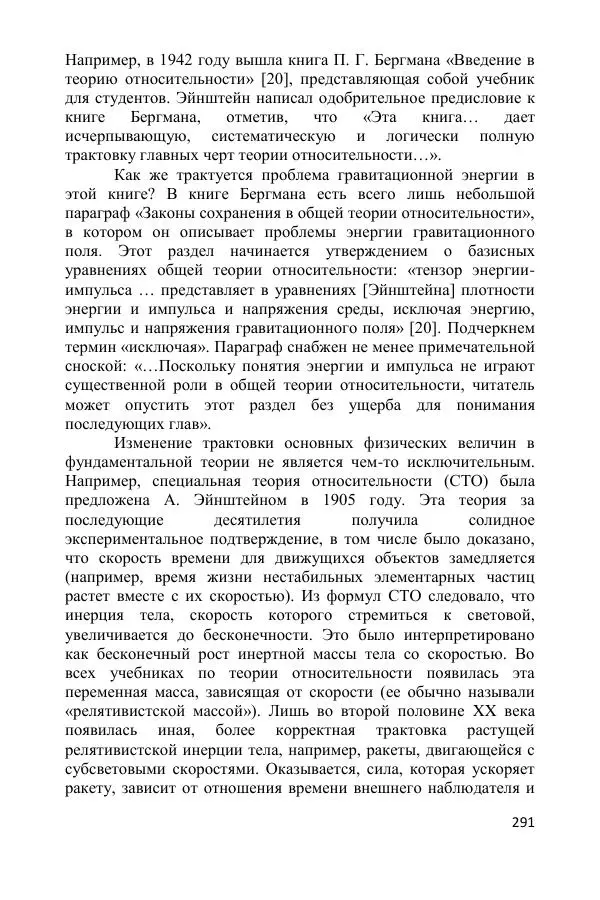 Например, в 1942 году вышла книга П. Г. Бергмана «Введение в теорию относительности» [20], представляющая собой учебник для студентов. Эйнштейн написал одобрительное предисловие к книге Бергмана, отметив, что «Эта книга… дает исчерпывающую, систематическую и логически полную трактовку главных черт теории относительности…».

Как же трактуется проблема гравитационной энергии в этой книге? В книге Бергмана есть всего лишь небольшой параграф «Законы сохранения в общей теории относительности», в котором он описывает проблемы энергии гравитационного поля. Этот раздел начинается утверждением о базисных уравнениях общей теории относительности: «тензор энергии-импульса … представляет в уравнениях [Эйнштейна] плотности энергии и импульса и напряжения среды, исключая энергию, импульс и напряжения гравитационного поля» [20]. Подчеркнем термин «исключая». Параграф снабжен не менее примечательной сноской: «…Поскольку понятия энергии и импульса не играют существенной роли в общей теории относительности, читатель может опустить этот раздел без ущерба для понимания последующих глав».

Изменение трактовки основных физических величин в фундаментальной теории не является чем-то исключительным. Например, специальная теория относительности (СТО) была предложена А. Эйнштейном в 1905 году. Эта теория за последующие десятилетия получила солидное экспериментальное подтверждение, в том числе было доказано, что скорость времени для движущихся объектов замедляется (например, время жизни нестабильных элементарных частиц растет вместе с их скоростью). Из формул СТО следовало, что инерция тела, скорость которого стремиться к световой, увеличивается до бесконечности. Это было интерпретировано как бесконечный рост инертной массы тела со скоростью. Во всех учебниках по теории относительности появилась эта переменная масса, зависящая от скорости (ее обычно называли «релятивистской массой»). Лишь во второй половине XX века появилась иная, более корректная трактовка растущей релятивистской инерции тела, например, ракеты, двигающейся с субсветовыми скоростями. Оказывается, сила, которая ускоряет ракету, зависит от отношения времени внешнего наблюдателя и

291